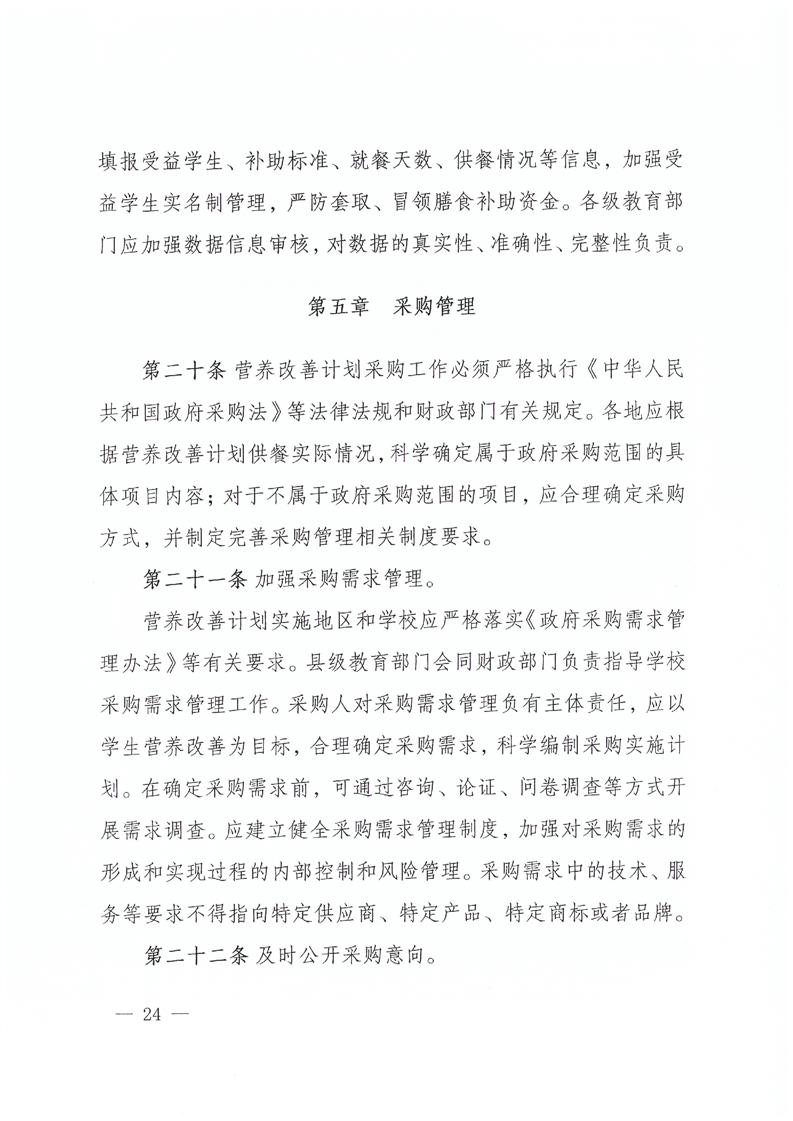 填报受益学生、补助标准、就餐天数、供餐情况等信息，加强受益学生实名制管理，严防套取、冒领膳食补助资金。各级教育部门应加强数据信息审核，对数据的真实性、准确性、完整性负责。

第五章　采购管理

第二十条 营养改善计划采购工作必须严格执行《中华人民共和国政府采购法》等法律法规和财政部门有关规定。各地应根据营养改善计划供餐实际情况，科学确定属于政府采购范围的具体项目内容；对于不属于政府采购范围的项目，应合理确定采购方式，并制定完善采购管理相关制度要求。

第二十一条 加强采购需求管理。

营养改善计划实施地区和学校应严格落实《政府采购需求管理办法》等有关要求。县级教育部门会同财政部门负责指导学校采购需求管理工作。采购人对采购需求管理负有主体责任，应以学生营养改善为目标，合理确定采购需求，科学编制采购实施计划。在确定采购需求前，可通过咨询、论证、问卷调查等方式开展需求调查。应建立健全采购需求管理制度，加强对采购需求的形成和实现过程的内部控制和风险管理。采购需求中的技术、服务等要求不得指向特定供应商、特定产品、特定商标或者品牌。

第二十二条 及时公开采购意向。

— 24 —